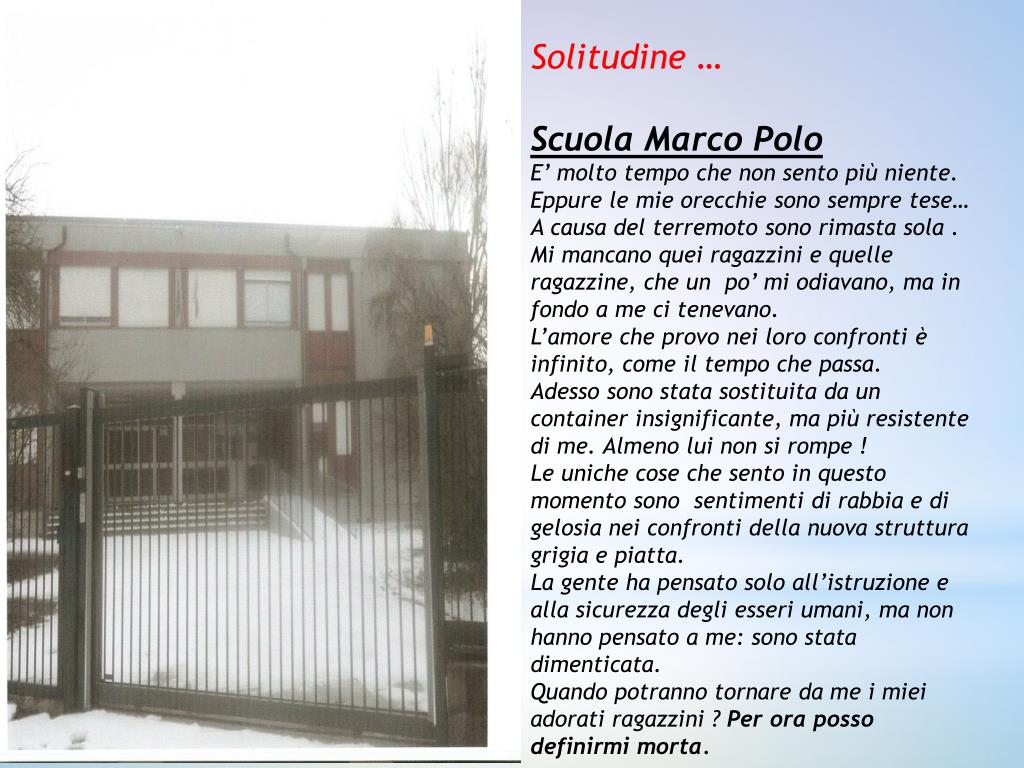 Solitudine …

Scuola Marco Polo

E' molto tempo che non sento più niente. Eppure le mie orecchie sono sempre tese… A causa del terremoto sono rimasta sola . Mi mancano quei ragazzini e quelle ragazzine, che un po' mi odiavano, ma in fondo a me ci tenevano.
L'amore che provo nei loro confronti è infinito, come il tempo che passa.
Adesso sono stata sostituita da un container insignificante, ma più resistente di me. Almeno lui non si rompe !
Le uniche cose che sento in questo momento sono sentimenti di rabbia e di gelosia nei confronti della nuova struttura grigia e piatta.
La gente ha pensato solo all'istruzione e alla sicurezza degli esseri umani, ma non hanno pensato a me: sono stata dimenticata.
Quando potranno tornare da me i miei adorati ragazzini ? Per ora posso definirmi morta.